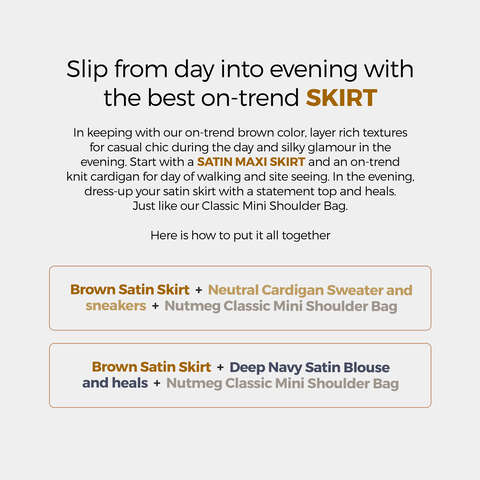 Slip from day into evening with the best on-trend SKIRT

In keeping with our on-trend brown color, layer rich textures for casual chic during the day and silky glamour in the evening. Start with a SATIN MAXI SKIRT and an on-trend knit cardigan for day of walking and site seeing. In the evening, dress-up your satin skirt with a statement top and heals. Just like our Classic Mini Shoulder Bag.

Here is how to put it all together

Brown Satin Skirt + Neutral Cardigan Sweater and sneakers + Nutmeg Classic Mini Shoulder Bag

Brown Satin Skirt + Deep Navy Satin Blouse and heals + Nutmeg Classic Mini Shoulder Bag